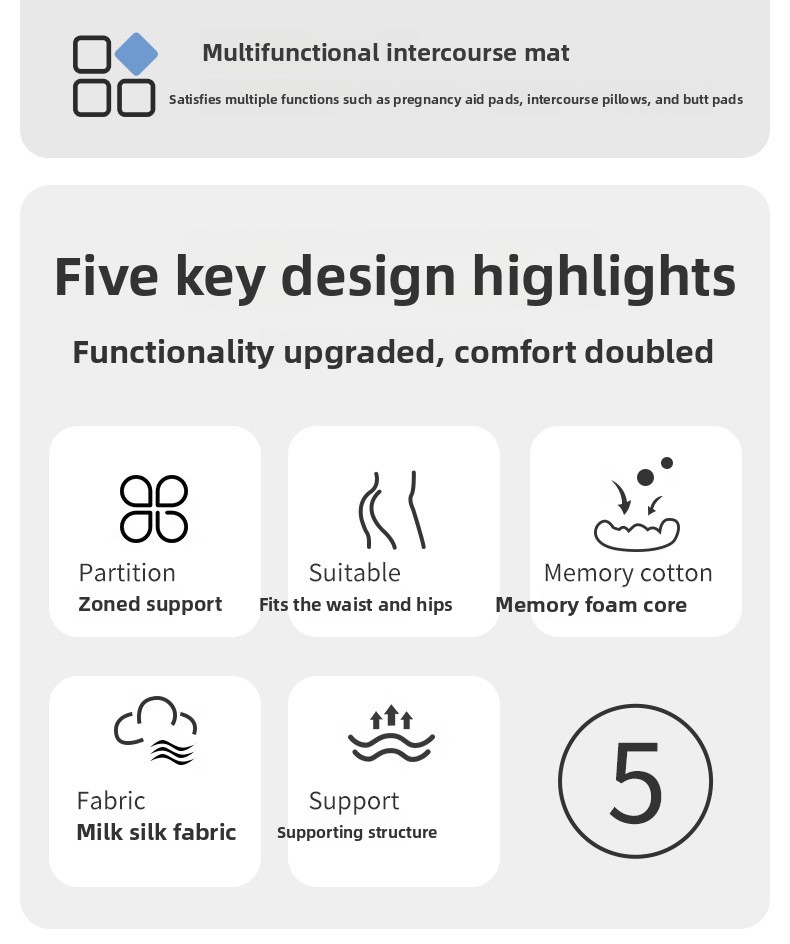 Multifunctional intercourse mat

Satisfies multiple functions such as pregnancy aid pads, intercourse pillows, and butt pads

Five key design highlights

Functionality upgraded, comfort doubled

Partition
Zoned support

Suitable
Fits the waist and hips

Memory cotton
Memory foam core

Fabric
Milk silk fabric

Support
Supporting structure

5